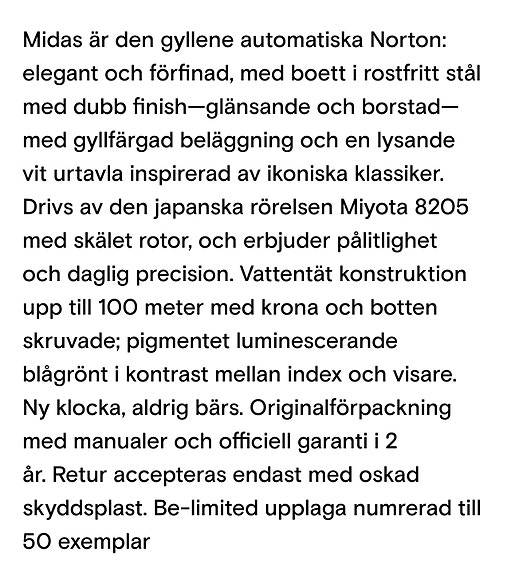 Midas är den gyllene automatiska Norton: elegant och förfinad, med boett i rostfritt stål med dubb finish—glänsande och borstad—med gyllfärgad beläggning och en lysande vit urtavla inspirerad av ikoniska klassiker. Drivs av den japanska rörelsen Miyota 8205 med skälet rotor, och erbjuder pålitlighet och daglig precision. Vattentät konstruktion upp till 100 meter med krona och botten skruvade; pigmentet luminescerande blågrönt i kontrast mellan index och visare. Ny klocka, aldrig bärs. Originalförpackning med manualer och officiell garanti i 2 år. Retur accepteras endast med oskad skyddsplast. Be-limited upplaga numrerad till 50 exemplar